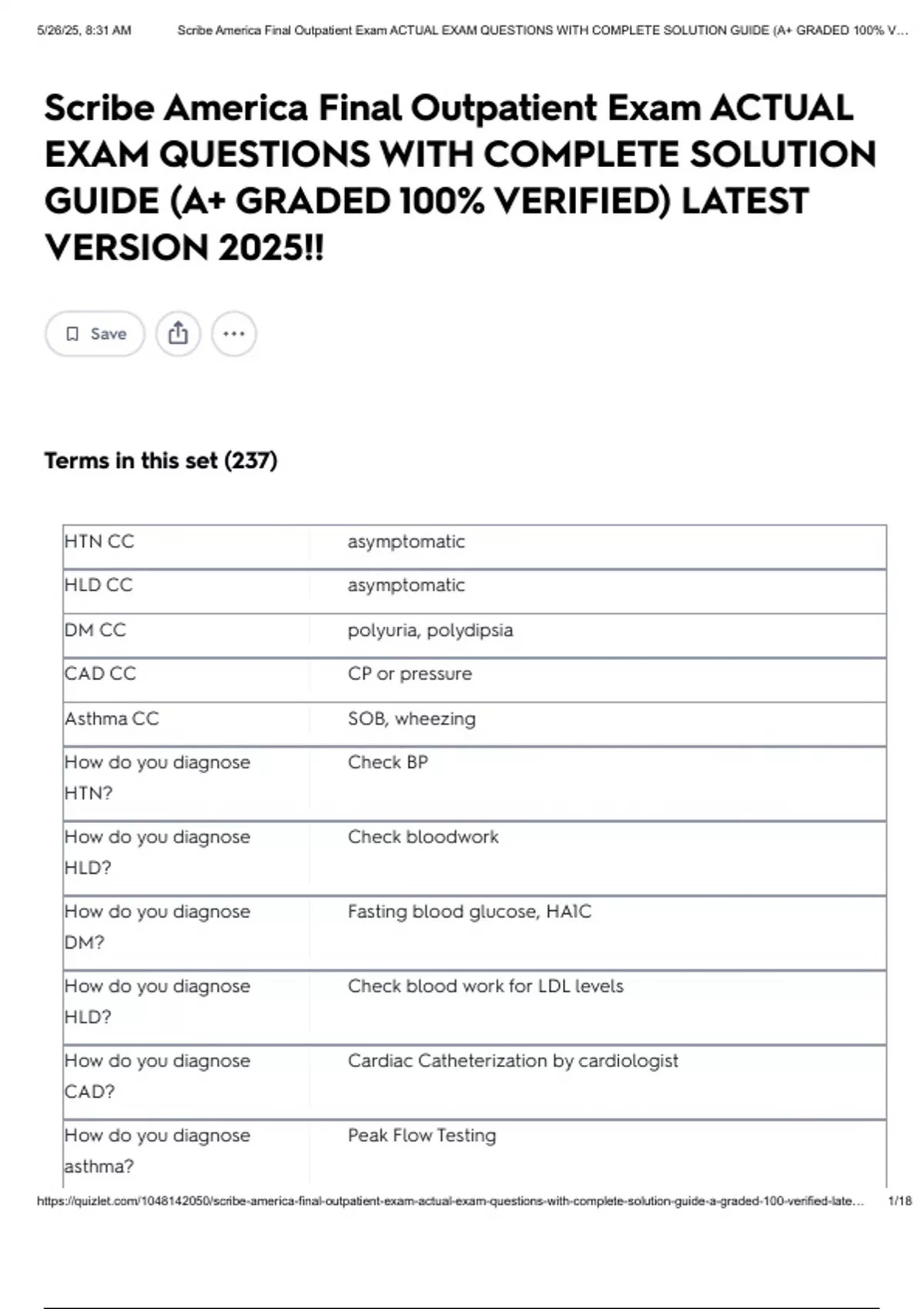 5/26/25, 8:31 AM Scribe America Final Outpatient Exam ACTUAL EXAM QUESTIONS WITH COMPLETE SOLUTION GUIDE (A+ GRADED 100% V...

Scribe America Final Outpatient Exam ACTUAL EXAM QUESTIONS WITH COMPLETE SOLUTION GUIDE (A+ GRADED 100% VERIFIED) LATEST VERSION 2025!!

Save

Terms in this set (237)

| | |
|---|---|
| HTN CC | asymptomatic |
| HLD CC | asymptomatic |
| DM CC | polyuria, polydipsia |
| CAD CC | CP or pressure |
| Asthma CC | SOB, wheezing |
| How do you diagnose HTN? | Check BP |
| How do you diagnose HLD? | Check bloodwork |
| How do you diagnose DM? | Fasting blood glucose, HA1C |
| How do you diagnose HLD? | Check blood work for LDL levels |
| How do you diagnose CAD? | Cardiac Catheterization by cardiologist |
| How do you diagnose asthma? | Peak Flow Testing |

https://quizlet.com/1048142050/scribe-america-final-outpatient-exam-actual-exam-questions-with-complete-solution-guide-a-graded-100-verified-late... 1/18